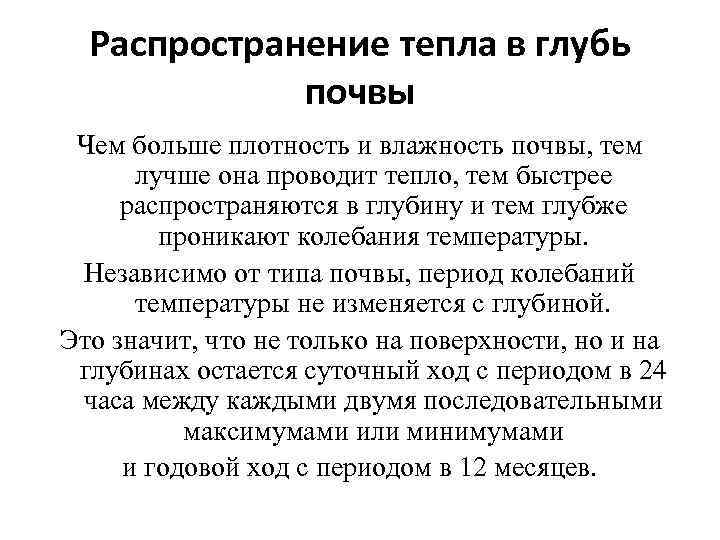 Распространение тепла в глубь почвы

Чем больше плотность и влажность почвы, тем лучше она проводит тепло, тем быстрее распространяются в глубину и тем глубже проникают колебания температуры.

Независимо от типа почвы, период колебаний температуры не изменяется с глубиной.

Это значит, что не только на поверхности, но и на глубинах остается суточный ход с периодом в 24 часа между каждыми двумя последовательными максимумами или минимумами

и годовой ход с периодом в 12 месяцев.